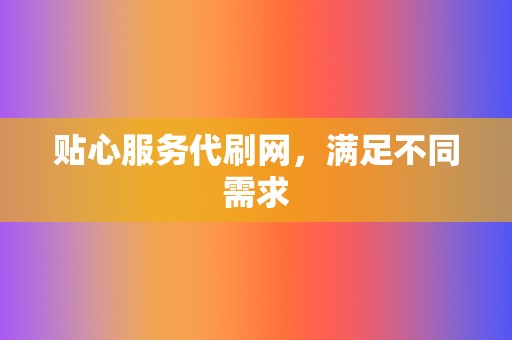 贴心服务代刷网，满足不同需求